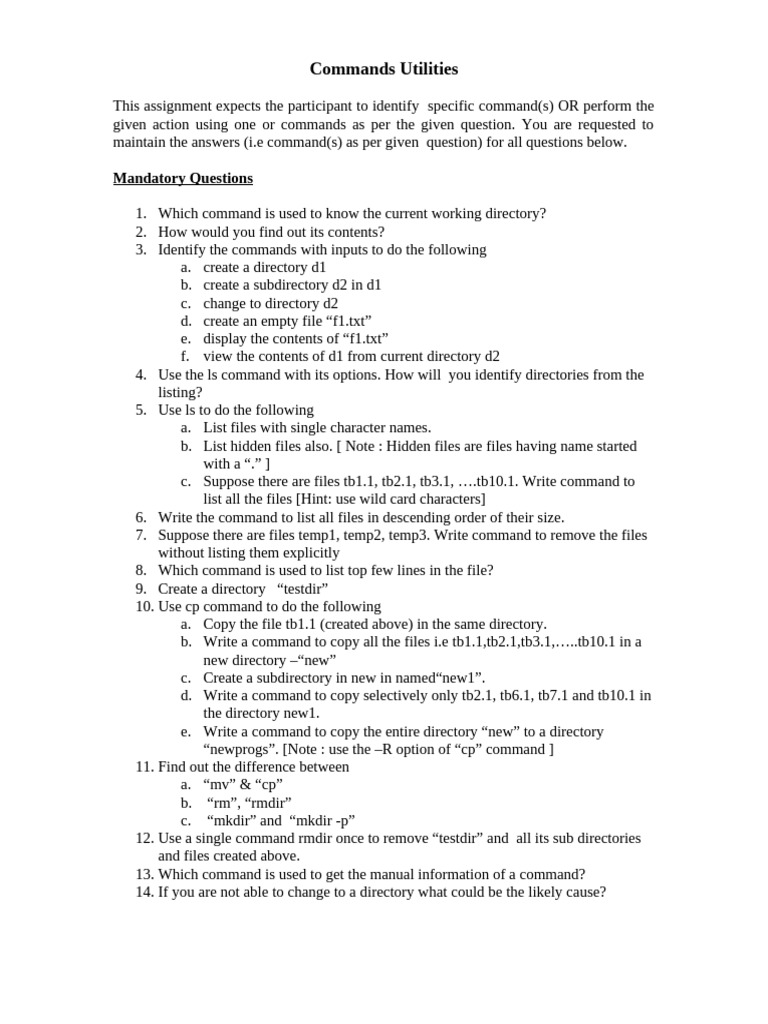 Commands Utilities

This assignment expects the participant to identify specific command(s) OR perform the given action using one or commands as per the given question. You are requested to maintain the answers (i.e command(s) as per given question) for all questions below.

Mandatory Questions

1. Which command is used to know the current working directory?
2. How would you find out its contents?
3. Identify the commands with inputs to do the following
a. create a directory d1
b. create a subdirectory d2 in d1
c. change to directory d2
d. create an empty file “f1.txt”
e. display the contents of “f1.txt”
f. view the contents of d1 from current directory d2
4. Use the ls command with its options. How will you identify directories from the listing?
5. Use ls to do the following
a. List files with single character names.
b. List hidden files also. [ Note : Hidden files are files having name started with a “.” ]
c. Suppose there are files tb1.1, tb2.1, tb3.1, ….tb10.1. Write command to list all the files [Hint: use wild card characters]
6. Write the command to list all files in descending order of their size.
7. Suppose there are files temp1, temp2, temp3. Write command to remove the files without listing them explicitly
8. Which command is used to list top few lines in the file?
9. Create a directory “testdir”
10. Use cp command to do the following
a. Copy the file tb1.1 (created above) in the same directory.
b. Write a command to copy all the files i.e tb1.1,tb2.1,tb3.1,…..tb10.1 in a new directory –“new”
c. Create a subdirectory in new in named“new1”.
d. Write a command to copy selectively only tb2.1, tb6.1, tb7.1 and tb10.1 in the directory new1.
e. Write a command to copy the entire directory “new” to a directory “newprogs”. [Note : use the –R option of “cp” command ]
11. Find out the difference between
a. “mv” & “cp”
b. “rm”, “rmdir”
c. “mkdir” and “mkdir -p”
12. Use a single command rmdir once to remove “testdir” and all its sub directories and files created above.
13. Which command is used to get the manual information of a command?
14. If you are not able to change to a directory what could be the likely cause?